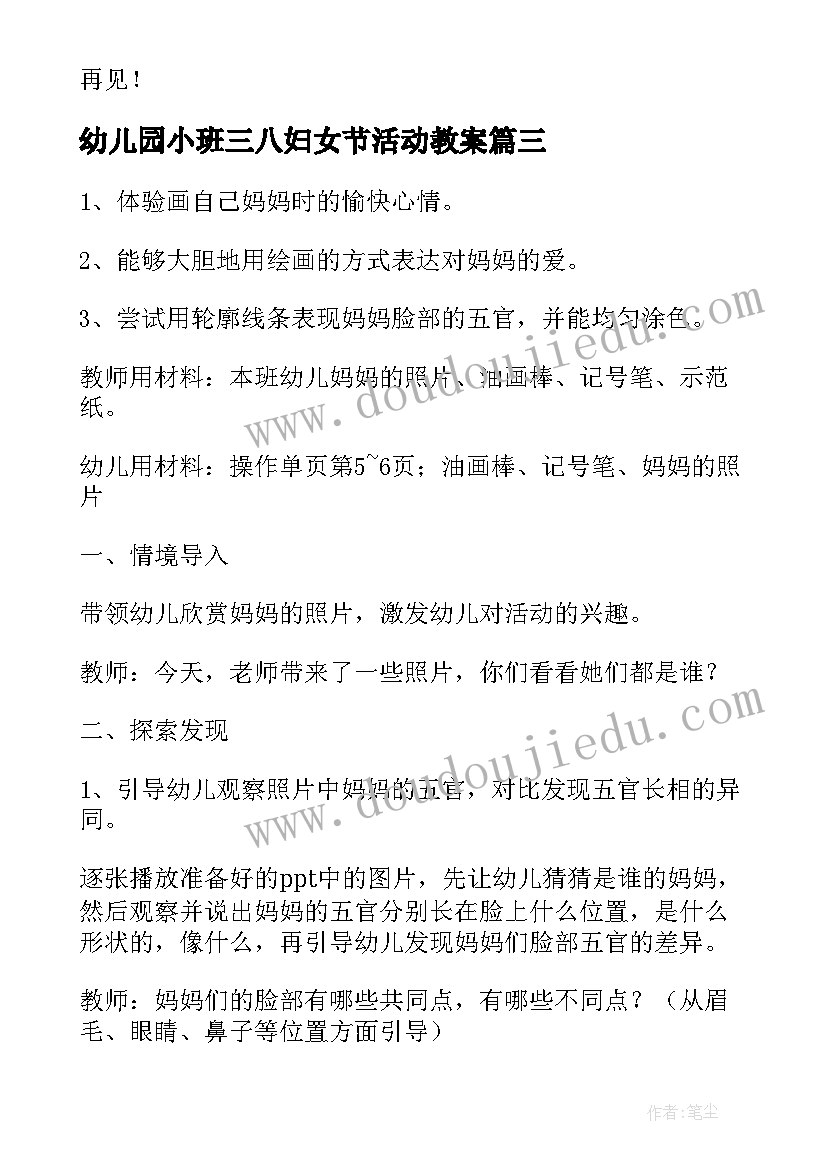 再见！

幼儿园小班三八妇女节活动教案篇三

1、体验画自己妈妈时的愉快心情。

2、能够大胆地用绘画的方式表达对妈妈的爱。

3、尝试用轮廓线条表现妈妈脸部的五官，并能均匀涂色。

教师用材料：本班幼儿妈妈的照片、油画棒、记号笔、示范纸。

幼儿用材料：操作单页第5~6页；油画棒、记号笔、妈妈的照片

一、情境导入

带领幼儿欣赏妈妈的照片，激发幼儿对活动的兴趣。

教师：今天，老师带来了一些照片，你们看看她们都是谁？

二、探索发现

1、引导幼儿观察照片中妈妈的五官，对比发现五官长相的异同。

逐张播放准备好的ppt中的图片，先让幼儿猜猜是谁的妈妈，然后观察并说出妈妈的五官分别长在脸上什么位置，是什么形状的，像什么，再引导幼儿发现妈妈们脸部五官的差异。

教师：妈妈们的脸部有哪些共同点，有哪些不同点？（从眉毛、眼睛、鼻子等位置方面引导）

www.doudoujiedu.com

www.doudoujiedu.com

作者：笔尘